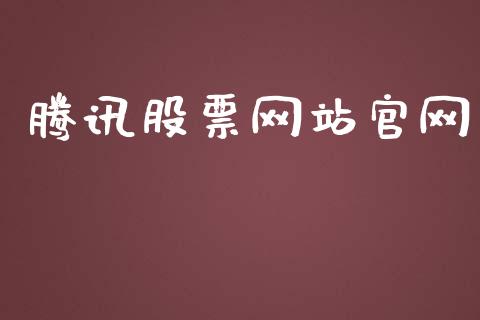 腾讯股票网站官网